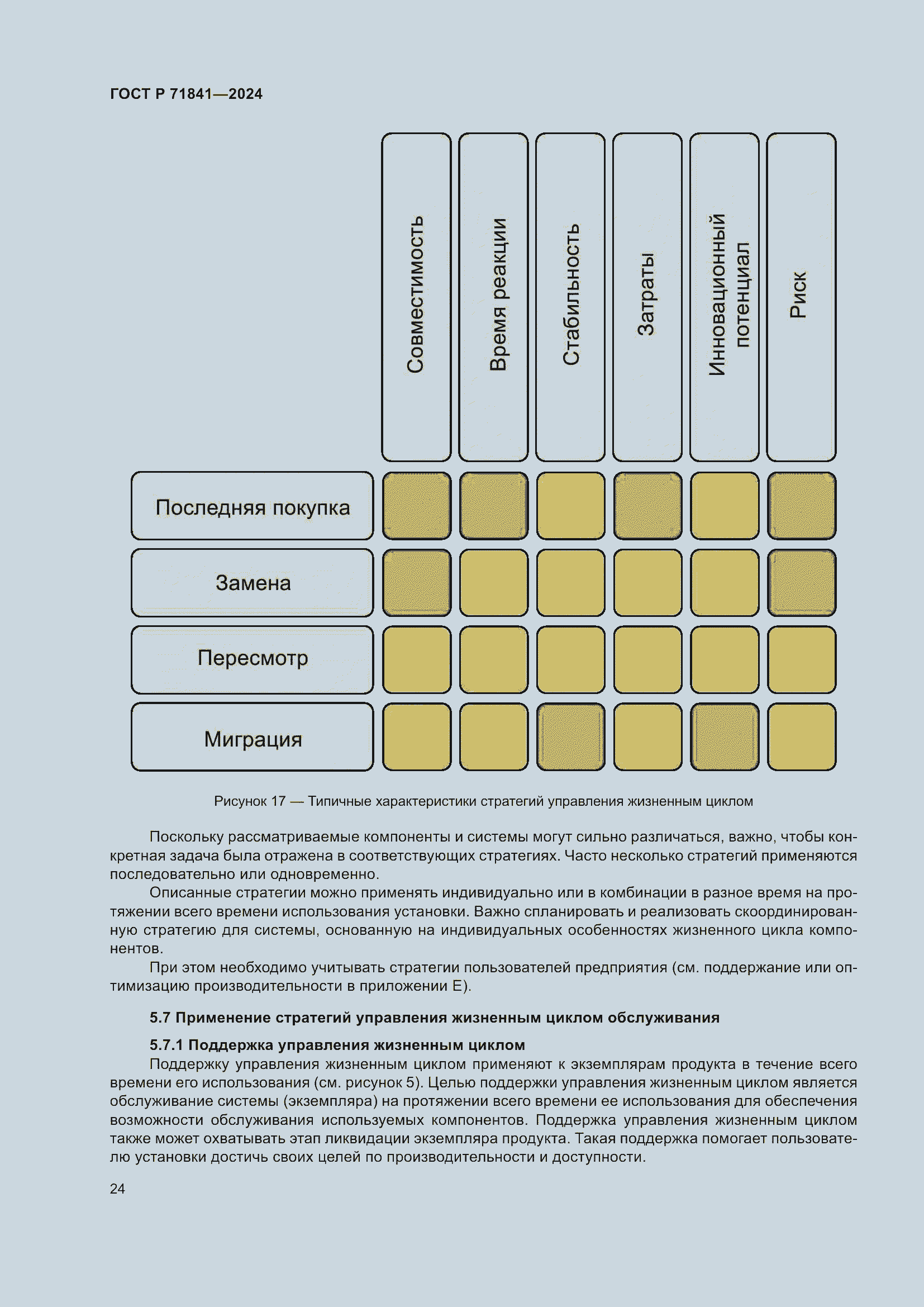 ГОСТ Р 71841—2024

Совместимость

Время реакции

Стабильность

Затраты

Инновационный потенциал

Риск

Последняя покупка

Замена

Пересмотр

Миграция

Рисунок 17 — Типичные характеристики стратегий управления жизненным циклом

Поскольку рассматриваемые компоненты и системы могут сильно различаться, важно, чтобы конкретная задача была отражена в соответствующих стратегиях. Часто несколько стратегий применяются последовательно или одновременно.

Описанные стратегии можно применять индивидуально или в комбинации в разное время на протяжении всего времени использования установки. Важно спланировать и реализовать скоординированную стратегию для системы, основанную на индивидуальных особенностях жизненного цикла компонентов.

При этом необходимо учитывать стратегии пользователей предприятия (см. поддержание или оптимизацию производительности в приложении Е).

5.7 Применение стратегий управления жизненным циклом обслуживания

5.7.1 Поддержка управления жизненным циклом

Поддержку управления жизненным циклом применяют к экземплярам продукта в течение всего времени его использования (см. рисунок 5). Целью поддержки управления жизненным циклом является обслуживание системы (экземпляра) на протяжении всего времени ее использования для обеспечения возможности обслуживания используемых компонентов. Поддержка управления жизненным циклом также может охватывать этап ликвидации экземпляра продукта. Такая поддержка помогает пользователю установки достичь своих целей по производительности и доступности.

24